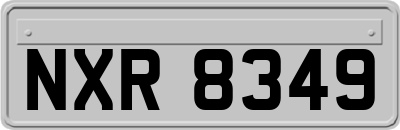 NXR 8349